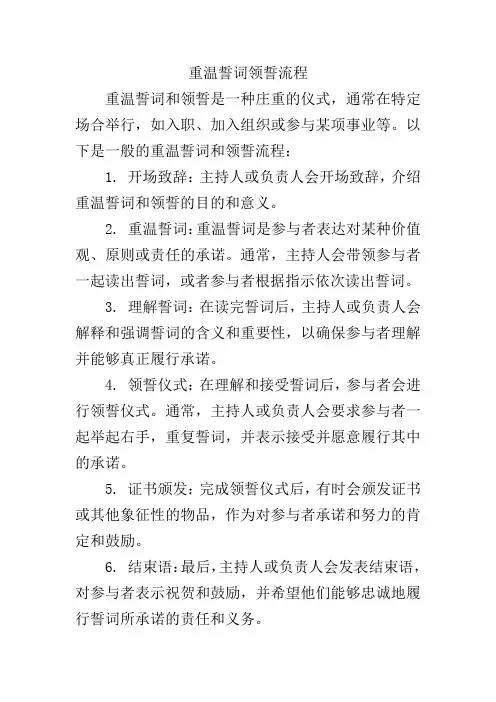 重温誓词领誓流程

重温誓词和领誓是一种庄重的仪式，通常在特定场合举行，如入职、加入组织或参与某项事业等。以下是一般的重温誓词和领誓流程：

1. 开场致辞：主持人或负责人会开场致辞，介绍重温誓词和领誓的目的和意义。

2. 重温誓词：重温誓词是参与者表达对某种价值观、原则或责任的承诺。通常，主持人会带领参与者一起读出誓词，或者参与者根据指示依次读出誓词。

3. 理解誓词：在读完誓词后，主持人或负责人会解释和强调誓词的含义和重要性，以确保参与者理解并能够真正履行承诺。

4. 领誓仪式：在理解和接受誓词后，参与者会进行领誓仪式。通常，主持人或负责人会要求参与者一起举起右手，重复誓词，并表示接受并愿意履行其中的承诺。

5. 证书颁发：完成领誓仪式后，有时会颁发证书或其他象征性的物品，作为对参与者承诺和努力的肯定和鼓励。

6. 结束语：最后，主持人或负责人会发表结束语，对参与者表示祝贺和鼓励，并希望他们能够忠诚地履行誓词所承诺的责任和义务。